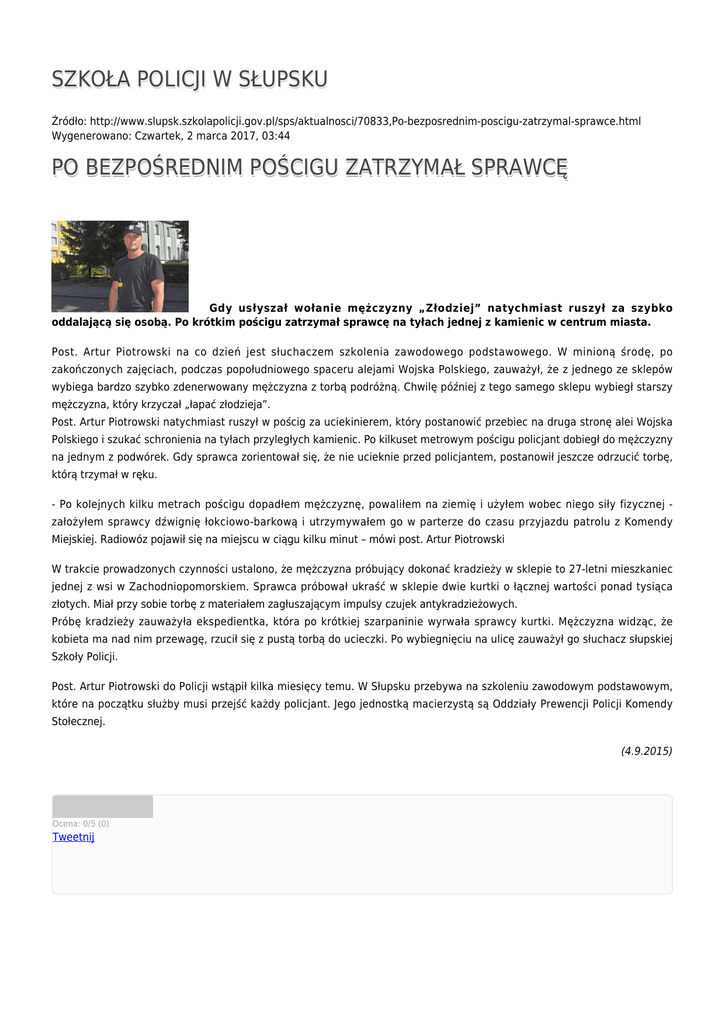 SZKOŁA POLICJI W SŁUPSKU

Źródło: http://www.slupsk.szkolapolicji.gov.pl/sps/aktualnosci/70833,Po-bezposrednim-poscigu-zatrzymal-sprawce.html
Wygenerowano: Czwartek, 2 marca 2017, 03:44

PO BEZPOŚREDNIM POŚCIGU ZATRZYMAŁ SPRAWCĘ

Gdy usłyszał wołanie mężczyzny „Złodziej" natychmiast ruszył za szybko oddalającą się osobą. Po krótkim pościgu zatrzymał sprawcę na tyłach jednej z kamienic w centrum miasta.

Post. Artur Piotrowski na co dzień jest słuchaczem szkolenia zawodowego podstawowego. W minioną środę, po zakończonych zajęciach, podczas popołudniowego spaceru alejami Wojska Polskiego, zauważył, że z jednego ze sklepów wybiega bardzo szybko zdenerwowany mężczyzna z torbą podróżną. Chwilę później z tego samego sklepu wybiegł starszy mężczyzna, który krzyczał „łapać złodzieja".
Post. Artur Piotrowski natychmiast ruszył w pościg za uciekinierem, który postanowić przebiec na druga stronę alei Wojska Polskiego i szukać schronienia na tyłach przyległych kamienic. Po kilkuset metrowym pościgu policjant dobiegł do mężczyzny na jednym z podwórek. Gdy sprawca zorientował się, że nie ucieknie przed policjantem, postanowił jeszcze odrzucić torbę, którą trzymał w ręku.

- Po kolejnych kilku metrach pościgu dopadłem mężczyznę, powaliłem na ziemię i użyłem wobec niego siły fizycznej - założyłem sprawcy dźwignię łokciowo-barkową i utrzymywałem go w parterze do czasu przyjazdu patrolu z Komendy Miejskiej. Radiowóz pojawił się na miejscu w ciągu kilku minut – mówi post. Artur Piotrowski

W trakcie prowadzonych czynności ustalono, że mężczyzna próbujący dokonać kradzieży w sklepie to 27-letni mieszkaniec jednej z wsi w Zachodniopomorskiem. Sprawca próbował ukraść w sklepie dwie kurtki o łącznej wartości ponad tysiąca złotych. Miał przy sobie torbę z materiałem zagłuszającym impulsy czujek antykradzieżowych.
Próbę kradzieży zauważyła ekspedientka, która po krótkiej szarpaninie wyrwała sprawcy kurtki. Mężczyzna widząc, że kobieta ma nad nim przewagę, rzucił się z pustą torbą do ucieczki. Po wybiegnięciu na ulicę zauważył go słuchacz słupskiej Szkoły Policji.

Post. Artur Piotrowski do Policji wstąpił kilka miesięcy temu. W Słupsku przebywa na szkoleniu zawodowym podstawowym, które na początku służby musi przejść każdy policjant. Jego jednostką macierzystą są Oddziały Prewencji Policji Komendy Stołecznej.

(4.9.2015)

Ocena: 0/5 (0)
Tweetnij